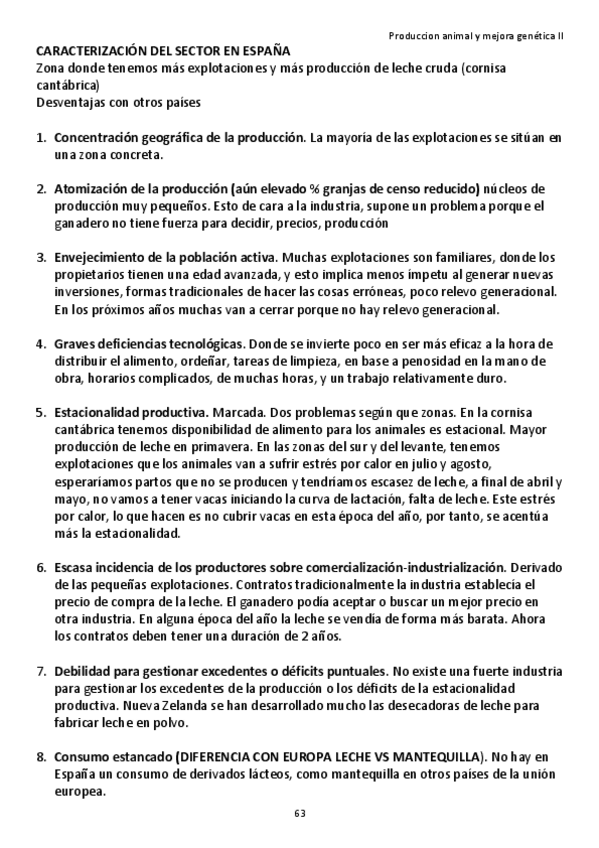 Produccion animal y mejora genética II

CARACTERIZACIÓN DEL SECTOR EN ESPAÑA
Zona donde tenemos más explotaciones y más producción de leche cruda (cornisa cantábrica)
Desventajas con otros países

1. Concentración geográfica de la producción. La mayoría de las explotaciones se sitúan en una zona concreta.

2. Atomización de la producción (aún elevado % granjas de censo reducido) núcleos de producción muy pequeños. Esto de cara a la industria, supone un problema porque el ganadero no tiene fuerza para decidir, precios, producción

3. Envejecimiento de la población activa. Muchas explotaciones son familiares, donde los propietarios tienen una edad avanzada, y esto implica menos ímpetu al generar nuevas inversiones, formas tradicionales de hacer las cosas erróneas, poco relevo generacional. En los próximos años muchas van a cerrar porque no hay relevo generacional.

4. Graves deficiencias tecnológicas. Donde se invierte poco en ser más eficaz a la hora de distribuir el alimento, ordeñar, tareas de limpieza, en base a penosidad en la mano de obra, horarios complicados, de muchas horas, y un trabajo relativamente duro.

5. Estacionalidad productiva. Marcada. Dos problemas según que zonas. En la cornisa cantábrica tenemos disponibilidad de alimento para los animales es estacional. Mayor producción de leche en primavera. En las zonas del sur y del levante, tenemos explotaciones que los animales van a sufrir estrés por calor en julio y agosto, esperaríamos partos que no se producen y tendríamos escasez de leche, a final de abril y mayo, no vamos a tener vacas iniciando la curva de lactación, falta de leche. Este estrés por calor, lo que hacen es no cubrir vacas en esta época del año, por tanto, se acentúa más la estacionalidad.

6. Escasa incidencia de los productores sobre comercialización-industrialización. Derivado de las pequeñas explotaciones. Contratos tradicionalmente la industria establecía el precio de compra de la leche. El ganadero podía aceptar o buscar un mejor precio en otra industria. En alguna época del año la leche se vendía de forma más barata. Ahora los contratos deben tener una duración de 2 años.

7. Debilidad para gestionar excedentes o déficits puntuales. No existe una fuerte industria para gestionar los excedentes de la producción o los déficits de la estacionalidad productiva. Nueva Zelanda se han desarrollado mucho las desecadoras de leche para fabricar leche en polvo.

8. Consumo estancado (DIFERENCIA CON EUROPA LECHE VS MANTEQUILLA). No hay en España un consumo de derivados lácteos, como mantequilla en otros países de la unión europea.

63